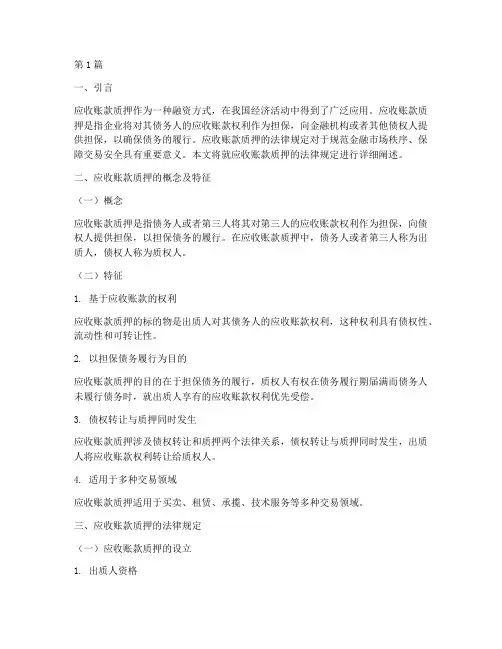 第1篇

一、引言

应收账款质押作为一种融资方式，在我国经济活动中得到了广泛应用。应收账款质押是指企业将对其债务人的应收账款权利作为担保，向金融机构或者其他债权人提供担保，以确保债务的履行。应收账款质押的法律规定对于规范金融市场秩序、保障交易安全具有重要意义。本文将就应收账款质押的法律规定进行详细阐述。

二、应收账款质押的概念及特征

（一）概念

应收账款质押是指债务人或者第三人将其对第三人的应收账款权利作为担保，向债权人提供担保，以担保债务的履行。在应收账款质押中，债务人或者第三人称为出质人，债权人称为质权人。

（二）特征

1. 基于应收账款的权利

应收账款质押的标的物是出质人对其债务人的应收账款权利，这种权利具有债权性、流动性和可转让性。

2. 以担保债务履行为目的

应收账款质押的目的在于担保债务的履行，质权人有权在债务履行期届满而债务人未履行债务时，就出质人享有的应收账款权利优先受偿。

3. 债权转让与质押同时发生

应收账款质押涉及债权转让和质押两个法律关系，债权转让与质押同时发生，出质人将应收账款权利转让给质权人。

4. 适用于多种交易领域

应收账款质押适用于买卖、租赁、承揽、技术服务等多种交易领域。

三、应收账款质押的法律规定

（一）应收账款质押的设立

1. 出质人资格